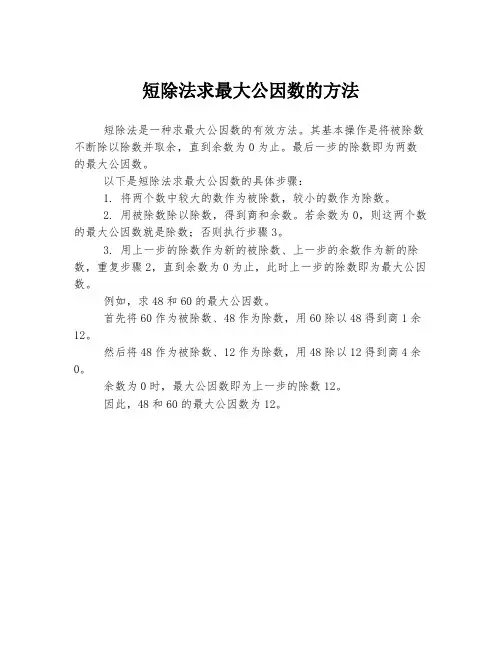 短除法求最大公因数的方法

短除法是一种求最大公因数的有效方法。其基本操作是将被除数不断除以除数并取余，直到余数为 0 为止。最后一步的除数即为两数的最大公因数。

以下是短除法求最大公因数的具体步骤：

1. 将两个数中较大的数作为被除数，较小的数作为除数。

2. 用被除数除以除数，得到商和余数。若余数为 0，则这两个数的最大公因数就是除数；否则执行步骤 3。

3. 用上一步的除数作为新的被除数、上一步的余数作为新的除数，重复步骤 2，直到余数为 0 为止，此时上一步的除数即为最大公因数。

例如，求 48 和 60 的最大公因数。

首先将 60 作为被除数、48 作为除数，用 60 除以 48 得到商 1 余 12。

然后将 48 作为被除数、12 作为除数，用 48 除以 12 得到商 4 余 0。

余数为 0 时，最大公因数即为上一步的除数 12。

因此，48 和 60 的最大公因数为 12。